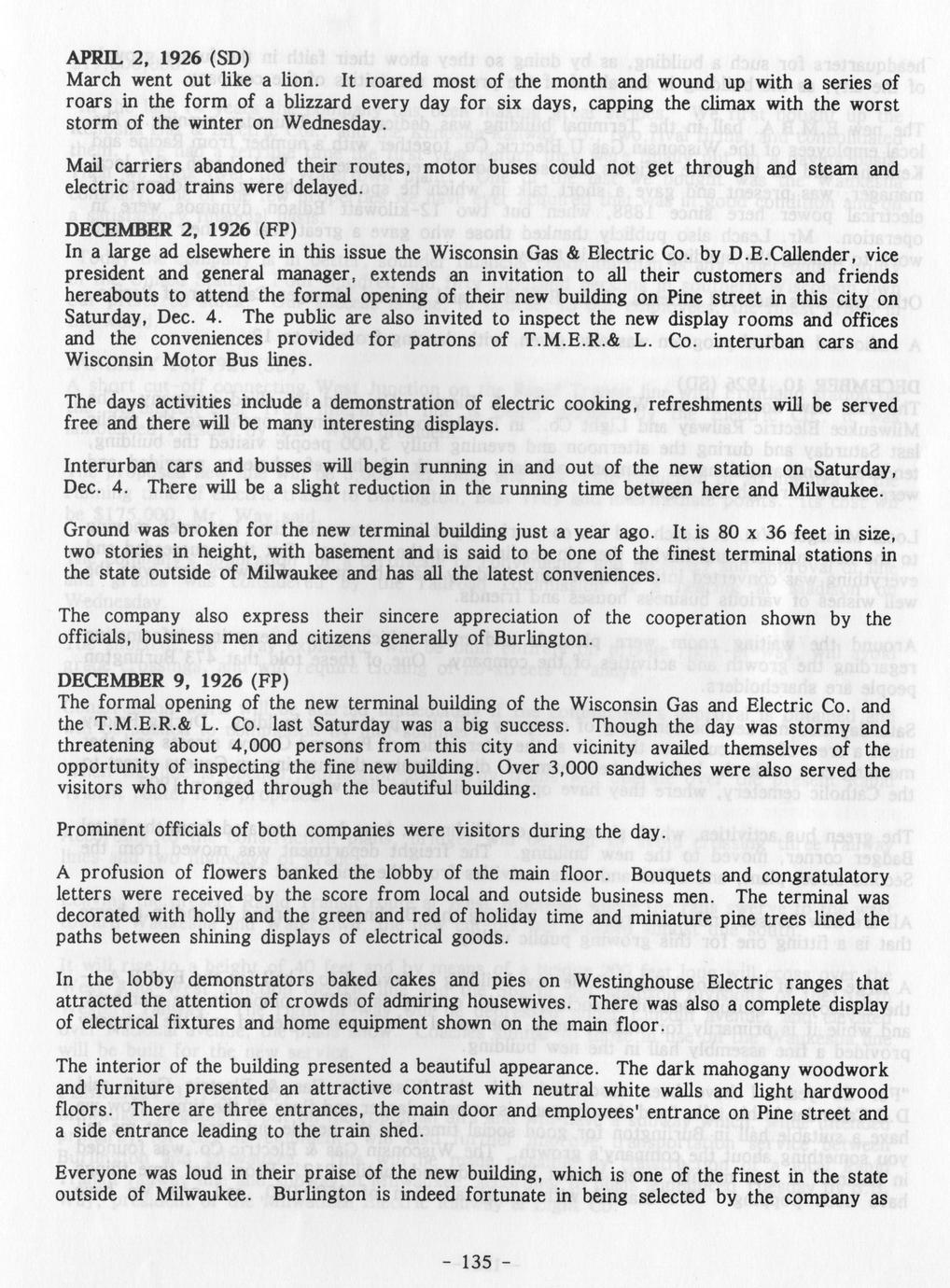 APRIL 2, 1926 (SD)
March went out like a lion. It roared most of the month and wound up with a series of roars in the form of a blizzard every day for six days, capping the climax with the worst storm of the winter on Wednesday.

Mail carriers abandoned their routes, motor buses could not get through and steam and electric road trains were delayed.

DECEMBER 2, 1926 (FP)
In a large ad elsewhere in this issue the Wisconsin Gas & Electric Co. by D.E.Callender, vice president and general manager, extends an invitation to all their customers and friends hereabouts to attend the formal opening of their new building on Pine street in this city on Saturday, Dec. 4. The public are also invited to inspect the new display rooms and offices and the conveniences provided for patrons of T.M.E.R.& L. Co. interurban cars and Wisconsin Motor Bus lines.

The days activities include a demonstration of electric cooking, refreshments will be served free and there will be many interesting displays.

Interurban cars and busses will begin running in and out of the new station on Saturday, Dec. 4. There will be a slight reduction in the running time between here and Milwaukee.

Ground was broken for the new terminal building just a year ago. It is 80 x 36 feet in size, two stories in height, with basement and is said to be one of the finest terminal stations in the state outside of Milwaukee and has all the latest conveniences.

The company also express their sincere appreciation of the cooperation shown by the officials, business men and citizens generally of Burlington.

DECEMBER 9, 1926 (FP)
The formal opening of the new terminal building of the Wisconsin Gas and Electric Co. and the T.M.E.R.& L. Co. last Saturday was a big success. Though the day was stormy and threatening about 4,000 persons from this city and vicinity availed themselves of the opportunity of inspecting the fine new building. Over 3,000 sandwiches were also served the visitors who thronged through the beautiful building.

Prominent officials of both companies were visitors during the day.

A profusion of flowers banked the lobby of the main floor. Bouquets and congratulatory letters were received by the score from local and outside business men. The terminal was decorated with holly and the green and red of holiday time and miniature pine trees lined the paths between shining displays of electrical goods.

In the lobby demonstrators baked cakes and pies on Westinghouse Electric ranges that attracted the attention of crowds of admiring housewives. There was also a complete display of electrical fixtures and home equipment shown on the main floor.

The interior of the building presented a beautiful appearance. The dark mahogany woodwork and furniture presented an attractive contrast with neutral white walls and light hardwood floors. There are three entrances, the main door and employees' entrance on Pine street and a side entrance leading to the train shed.

Everyone was loud in their praise of the new building, which is one of the finest in the state outside of Milwaukee. Burlington is indeed fortunate in being selected by the company as

- 135 -